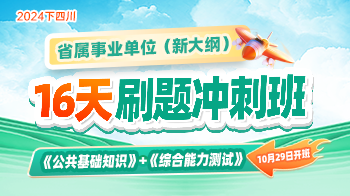 2024下四川

省属事业单位（新大纲）

16天刷题冲刺班

《公共基础知识》+《综合能力测试》

10月29日开班